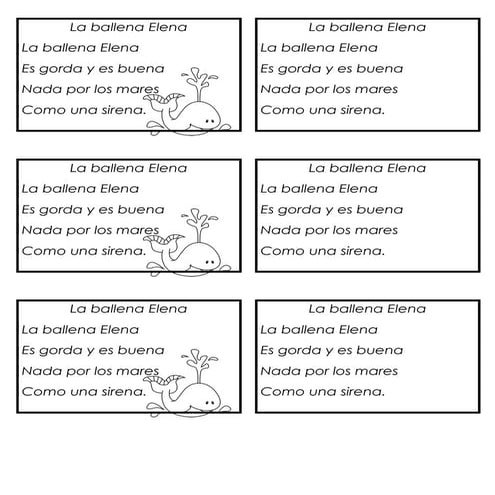 La ballena Elena
La ballena Elena
Es gorda y es buena
Nada por los mares
Como una sirena.

La ballena Elena
La ballena Elena
Es gorda y es buena
Nada por los mares
Como una sirena.

La ballena Elena
La ballena Elena
Es gorda y es buena
Nada por los mares
Como una sirena.

La ballena Elena
La ballena Elena
Es gorda y es buena
Nada por los mares
Como una sirena.

La ballena Elena
La ballena Elena
Es gorda y es buena
Nada por los mares
Como una sirena.

La ballena Elena
La ballena Elena
Es gorda y es buena
Nada por los mares
Como una sirena.